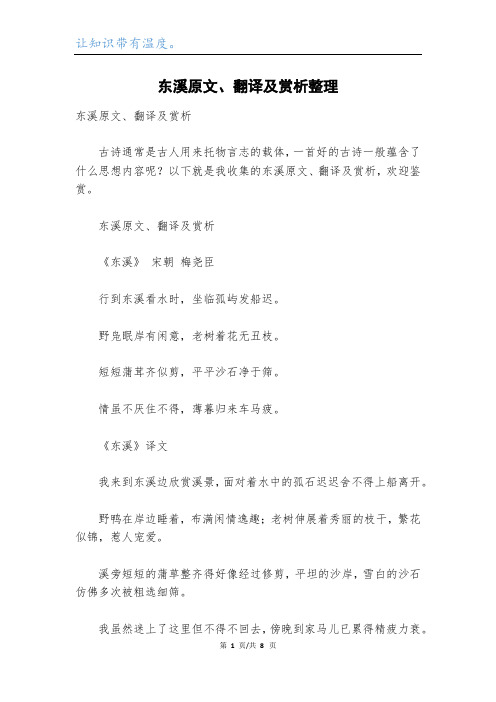 让知识带有温度。

东溪原文、翻译及赏析整理

东溪原文、翻译及赏析

古诗通常是古人用来托物言志的载体，一首好的古诗一般蕴含了什么思想内容呢？以下就是我收集的东溪原文、翻译及赏析，欢迎鉴赏。

东溪原文、翻译及赏析

《东溪》 宋朝 梅尧臣

行到东溪看水时，坐临孤屿发船迟。

野凫眠岸有闲意，老树着花无丑枝。

短短蒲茸齐似剪，平平沙石净于筛。

情虽不厌住不得，薄暮归来车马疲。

《东溪》译文

我来到东溪边欣赏溪景，面对着水中的孤石迟迟舍不得上船离开。

野鸭在岸边睡着，布满闲情逸趣；老树伸展着秀丽的枝干，繁花似锦，惹人宠爱。

溪旁短短的蒲草整齐得好像经过修剪，平坦的沙岸，雪白的沙石仿佛多次被粗选细筛。

我虽然迷上了这里但不得不回去，傍晚到家马儿已累得精疲力衰。

第 1 页/共 8 页